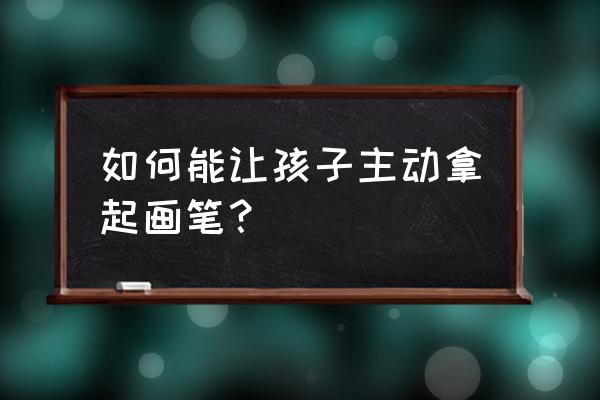 如何能让孩子主动拿起画笔？